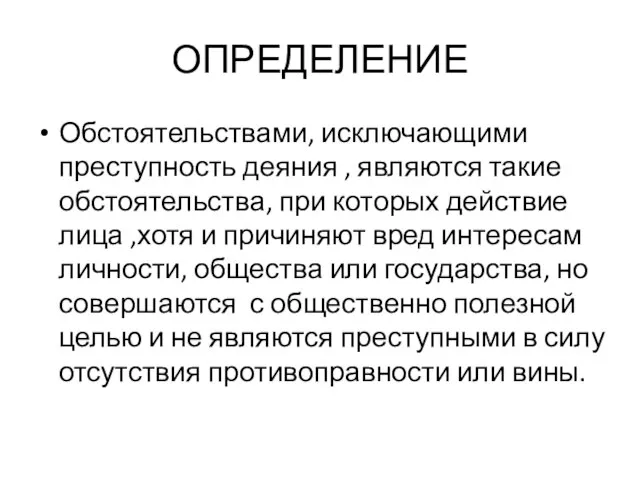 ОПРЕДЕЛЕНИЕ

• Обстоятельствами, исключающими преступность деяния , являются такие обстоятельства, при которых действие лица ,хотя и причиняют вред интересам личности, общества или государства, но совершаются с общественно полезной целью и не являются преступными в силу отсутствия противоправности или вины.